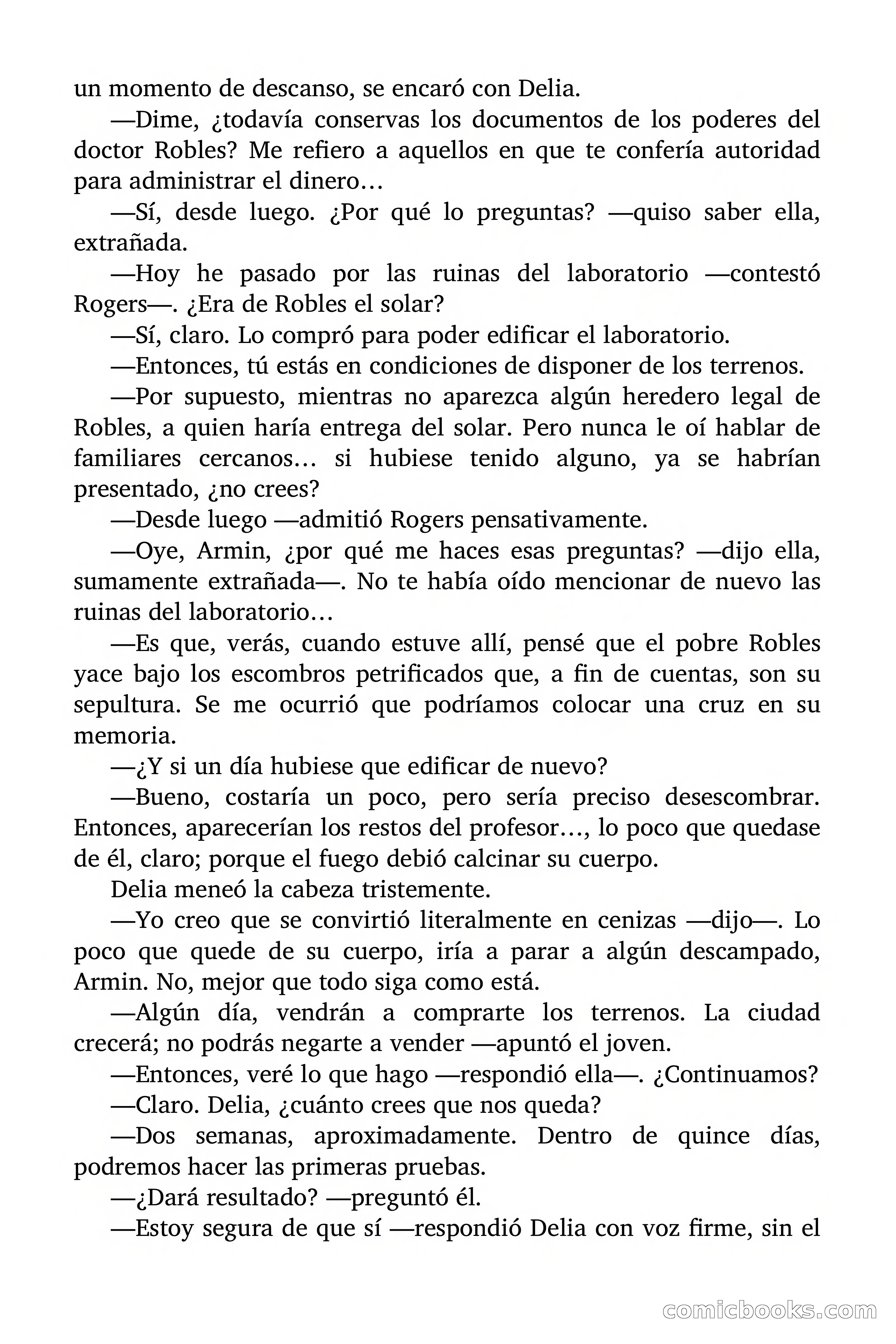 un momento de descanso, se encaró con Delia.

—Dime, ¿todavía conservas los documentos de los poderes del doctor Robles? Me refiero a aquellos en que te confería autoridad para administrar el dinero…

—Sí, desde luego. ¿Por qué lo preguntas? —quiso saber ella, extrañada.

—Hoy he pasado por las ruinas del laboratorio —contestó Rogers—. ¿Era de Robles el solar?

—Sí, claro. Lo compró para poder edificar el laboratorio.

—Entonces, tú estás en condiciones de disponer de los terrenos.

—Por supuesto, mientras no aparezca algún heredero legal de Robles, a quien haría entrega del solar. Pero nunca le oí hablar de familiares cercanos… si hubiese tenido alguno, ya se habrían presentado, ¿no crees?

—Desde luego —admitió Rogers pensativamente.

—Oye, Armin, ¿por qué me haces esas preguntas? —dijo ella, sumamente extrañada—. No te había oído mencionar de nuevo las ruinas del laboratorio…

—Es que, verás, cuando estuve allí, pensé que el pobre Robles yace bajo los escombros petrificados que, a fin de cuentas, son su sepultura. Se me ocurrió que podríamos colocar una cruz en su memoria.

—¿Y si un día hubiese que edificar de nuevo?

—Bueno, costaría un poco, pero sería preciso desescombrar. Entonces, aparecerían los restos del profesor…, lo poco que quedase de él, claro; porque el fuego debió calcinar su cuerpo.

Delia meneó la cabeza tristemente.

—Yo creo que se convirtió literalmente en cenizas —dijo—. Lo poco que quede de su cuerpo, iría a parar a algún descampado, Armin. No, mejor que todo siga como está.

—Algún día, vendrán a comprarte los terrenos. La ciudad crecerá; no podrás negarte a vender —apuntó el joven.

—Entonces, veré lo que hago —respondió ella—. ¿Continuamos?

—Claro. Delia, ¿cuánto crees que nos queda?

—Dos semanas, aproximadamente. Dentro de quince días, podremos hacer las primeras pruebas.

—¿Dará resultado? —preguntó él.

—Estoy segura de que sí —respondió Delia con voz firme, sin el

comicbooks.com